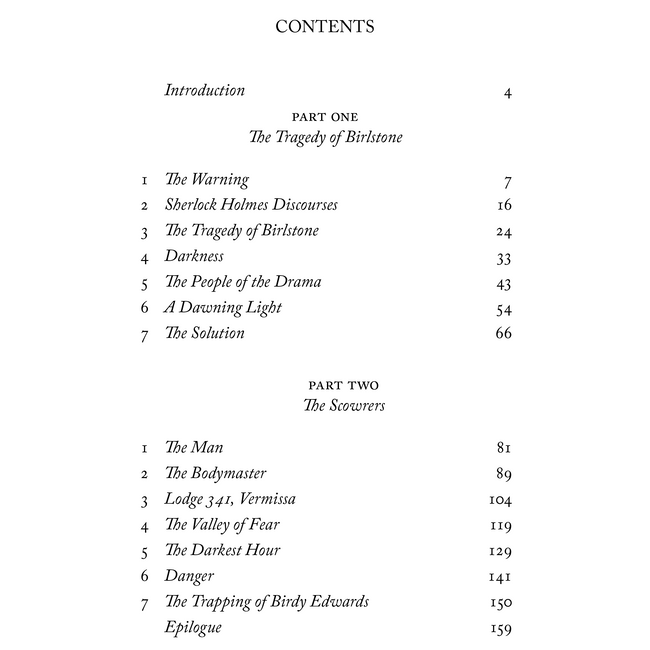 CONTENTS

Introduction 4

PART ONE
The Tragedy of Birlstone

1 The Warning 7
2 Sherlock Holmes Discourses 16
3 The Tragedy of Birlstone 24
4 Darkness 33
5 The People of the Drama 43
6 A Dawning Light 54
7 The Solution 66

PART TWO
The Scowrers

1 The Man 81
2 The Bodymaster 89
3 Lodge 341, Vermissa 104
4 The Valley of Fear 119
5 The Darkest Hour 129
6 Danger 141
7 The Trapping of Birdy Edwards 150
Epilogue 159